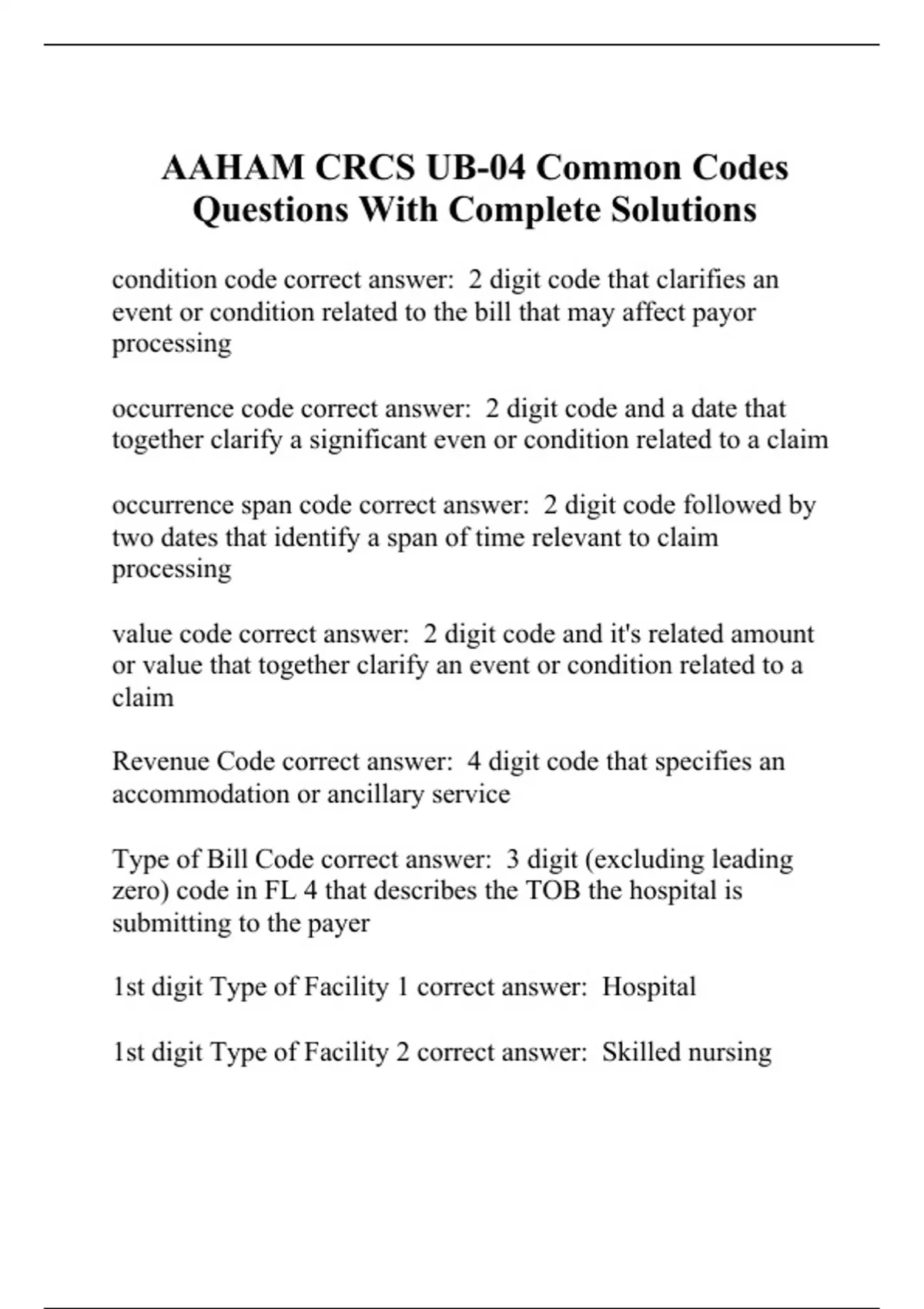 AAHAM CRCS UB-04 Common Codes Questions With Complete Solutions

condition code correct answer: 2 digit code that clarifies an event or condition related to the bill that may affect payor processing

occurrence code correct answer: 2 digit code and a date that together clarify a significant even or condition related to a claim

occurrence span code correct answer: 2 digit code followed by two dates that identify a span of time relevant to claim processing

value code correct answer: 2 digit code and it's related amount or value that together clarify an event or condition related to a claim

Revenue Code correct answer: 4 digit code that specifies an accommodation or ancillary service

Type of Bill Code correct answer: 3 digit (excluding leading zero) code in FL 4 that describes the TOB the hospital is submitting to the payer

1st digit Type of Facility 1 correct answer: Hospital

1st digit Type of Facility 2 correct answer: Skilled nursing